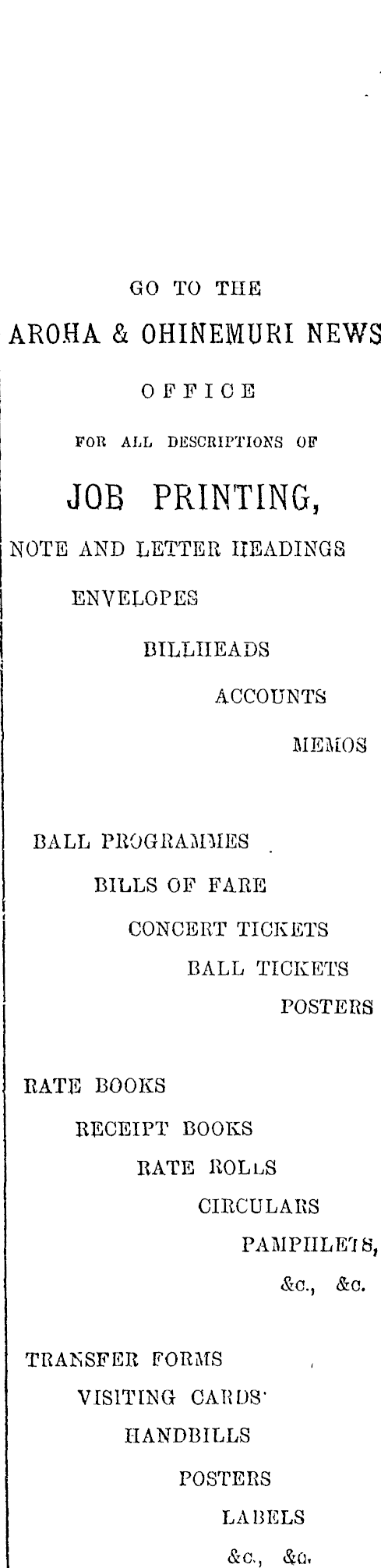 GO TO THE

AROHA & OHINEMURI NEWS

OFFICE

FOR ALL DESCRIPTIONS OF

JOB PRINTING,

NOTE AND LETTER HEADINGS

ENVELOPES

BILLHEADS

ACCOUNTS

MEMOS

BALL PROGRAMMES

BILLS OF FARE

CONCERT TICKETS

BALL TICKETS

POSTERS

RATE BOOKS

RECEIPT BOOKS

RATE ROLLS

CIRCULARS

PAMPHLETS,

&c., &c.

TRANSFER FORMS

VISITING CARDS

HANDBILLS

POSTERS

LABELS

&c., &c.